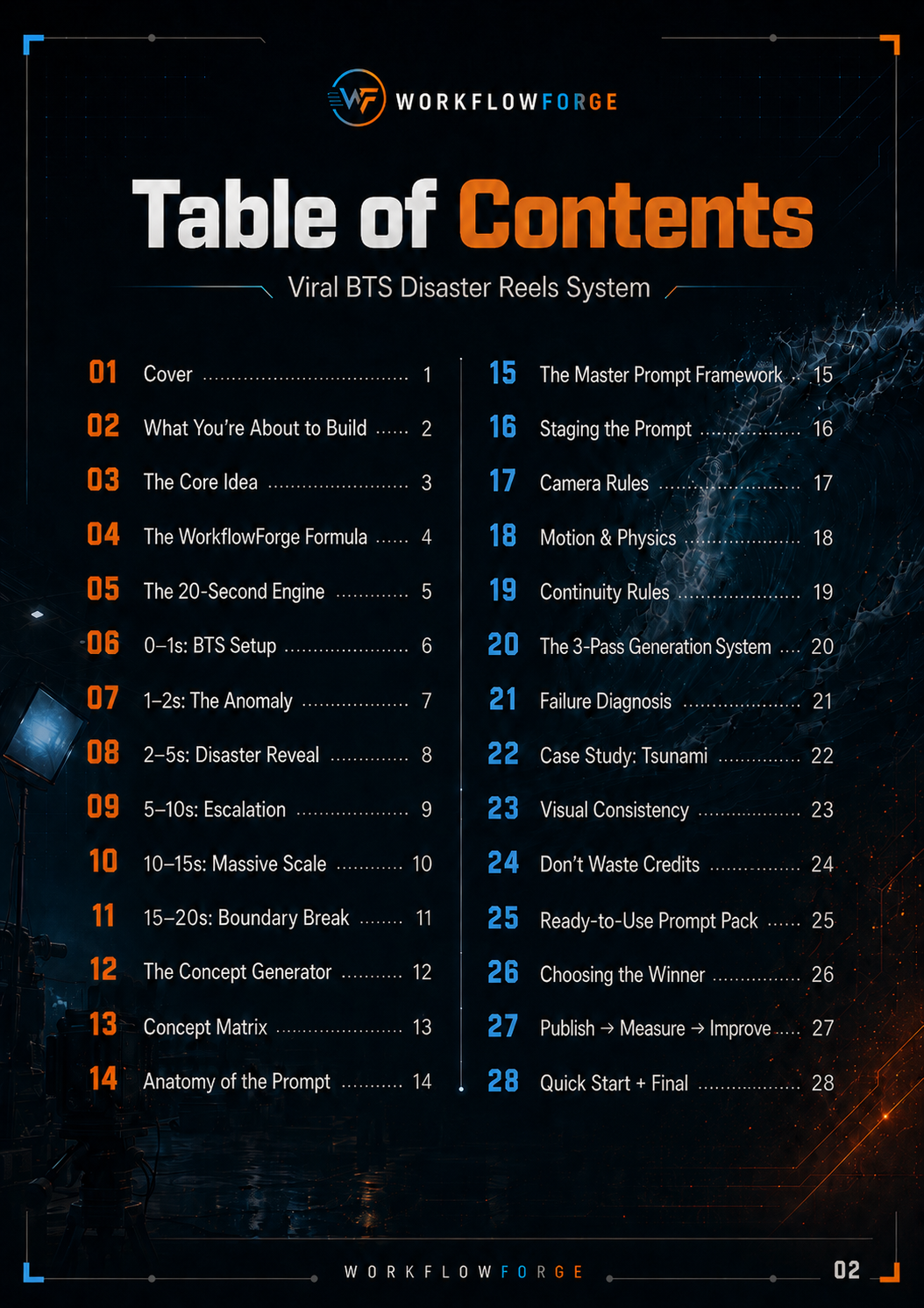 WF WORKFLOWFORGE

Table of Contents

Viral BTS Disaster Reels System

01 Cover 1
02 What You're About to Build 2
03 The Core Idea 3
04 The WorkflowForge Formula 4
05 The 20-Second Engine 5
06 0–1s: BTS Setup 6
07 1–2s: The Anomaly 7
08 2–5s: Disaster Reveal 8
09 5–10s: Escalation 9
10 10–15s: Massive Scale 10
11 15–20s: Boundary Break 11
12 The Concept Generator 12
13 Concept Matrix 13
14 Anatomy of the Prompt 14

15 The Master Prompt Framework 15
16 Staging the Prompt 16
17 Camera Rules 17
18 Motion & Physics 18
19 Continuity Rules 19
20 The 3-Pass Generation System 20
21 Failure Diagnosis 21
22 Case Study: Tsunami 22
23 Visual Consistency 23
24 Don't Waste Credits 24
25 Ready-to-Use Prompt Pack 25
26 Choosing the Winner 26
27 Publish → Measure → Improve 27
28 Quick Start + Final 28

WORKFLOWFORGE

02